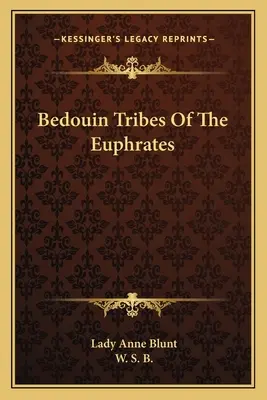 —KESSINGER'S LEGACY REPRINTS—

Bedouin Tribes Of The Euphrates

Lady Anne Blunt
W. S. B.